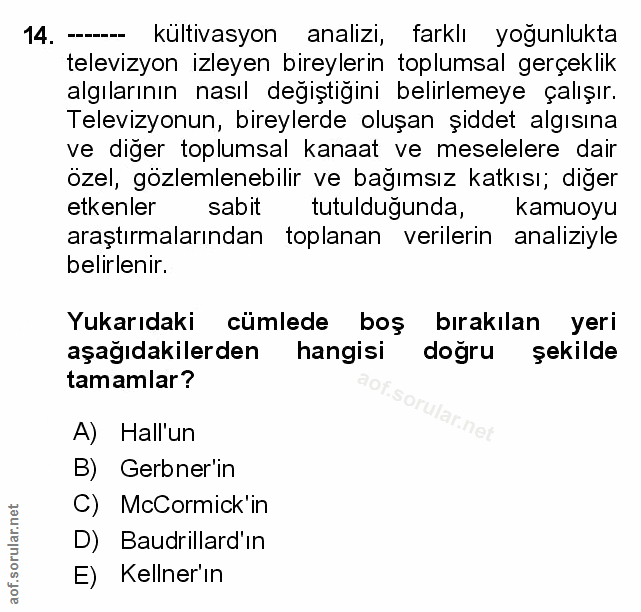 14. ------- kültivasyon analizi, farklı yoğunlukta televizyon izleyen bireylerin toplumsal gerçeklik algılarının nasıl değiştiğini belirlemeye çalışır. Televizyonun, bireylerde oluşan şiddet algısına ve diğer toplumsal kanaat ve meselelere dair özel, gözlemlenebilir ve bağımsız katkısı; diğer etkenler sabit tutulduğunda, kamuoyu araştırmalarından toplanan verilerin analiziyle belirlenir.

Yukarıdaki cümlede boş bırakılan yeri aşağıdakilerden hangisi doğru şekilde tamamlar?

aof.sorular.net

A) Hall'un
B) Gerbner'in
C) McCormick'in
D) Baudrillard'ın
E) Kellner'ın

aof.sorular.net